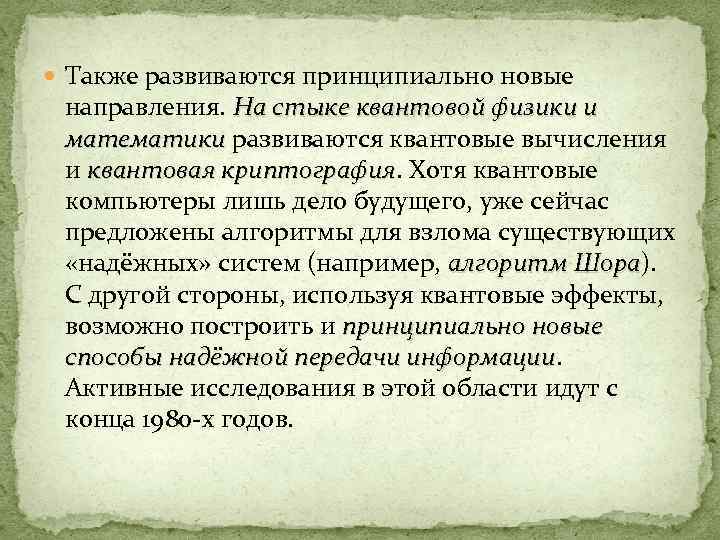 Также развиваются принципиально новые направления. На стыке квантовой физики и математики развиваются квантовые вычисления и квантовая криптография. Хотя квантовые компьютеры лишь дело будущего, уже сейчас предложены алгоритмы для взлома существующих «надёжных» систем (например, алгоритм Шора). С другой стороны, используя квантовые эффекты, возможно построить и принципиально новые способы надёжной передачи информации. Активные исследования в этой области идут с конца 1980-х годов.